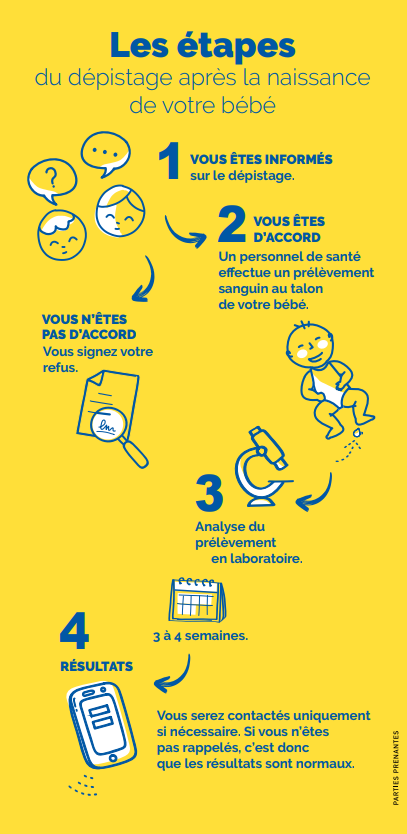 Les étapes
du dépistage après la naissance de votre bébé

1 VOUS ÊTES INFORMÉS sur le dépistage.

2 VOUS ÊTES D'ACCORD
Un personnel de santé effectue un prélèvement sanguin au talon de votre bébé.

VOUS N'ÊTES PAS D'ACCORD
Vous signez votre refus.

3
Analyse du prélèvement en laboratoire.

3 à 4 semaines.

4
RÉSULTATS

Vous serez contactés uniquement si nécessaire. Si vous n'êtes pas rappelés, c'est donc que les résultats sont normaux.

PARTIES PRENANTES